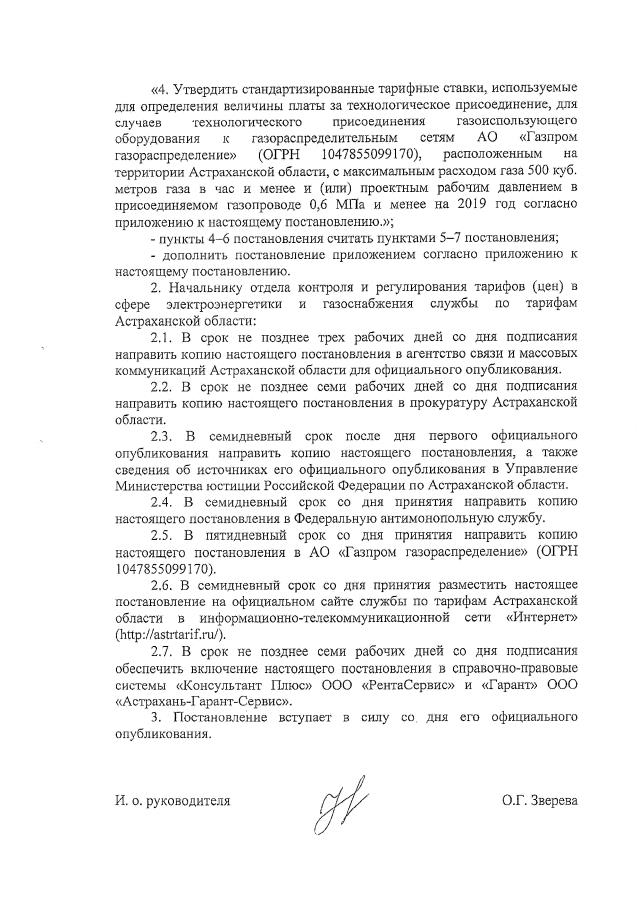 «4. Утвердить стандартизированные тарифные ставки, используемые для определения величины платы за технологическое присоединение, для случаев технологического присоединения газоиспользующего оборудования к газораспределительным сетям АО «Газпром газораспределение» (ОГРН 1047855099170), расположенным на территории Астраханской области, с максимальным расходом газа 500 куб. метров газа в час и менее и (или) проектным рабочим давлением в присоединяемом газопроводе 0,6 МПа и менее на 2019 год согласно приложению к настоящему постановлению.»;

- пункты 4–6 постановления считать пунктами 5–7 постановления;

- дополнить постановление приложением согласно приложению к настоящему постановлению.

2. Начальнику отдела контроля и регулирования тарифов (цен) в сфере электроэнергетики и газоснабжения службы по тарифам Астраханской области:

2.1. В срок не позднее трех рабочих дней со дня подписания направить копию настоящего постановления в агентство связи и массовых коммуникаций Астраханской области для официального опубликования.

2.2. В срок не позднее семи рабочих дней со дня подписания направить копию настоящего постановления в прокуратуру Астраханской области.

2.3. В семидневный срок после дня первого официального опубликования направить копию настоящего постановления, а также сведения об источниках его официального опубликования в Управление Министерства юстиции Российской Федерации по Астраханской области.

2.4. В семидневный срок со дня принятия направить копию настоящего постановления в Федеральную антимонопольную службу.

2.5. В пятидневный срок со дня принятия направить копию настоящего постановления в АО «Газпром газораспределение» (ОГРН 1047855099170).

2.6. В семидневный срок со дня принятия разместить настоящее постановление на официальном сайте службы по тарифам Астраханской области в информационно-телекоммуникационной сети «Интернет» (http://astrtarif.ru/).

2.7. В срок не позднее семи рабочих дней со дня подписания обеспечить включение настоящего постановления в справочно-правовые системы «Консультант Плюс» ООО «РентаСервис» и «Гарант» ООО «Астрахань-Гарант-Сервис».

3. Постановление вступает в силу со дня его официального опубликования.

И. о. руководителя О.Г. Зверева